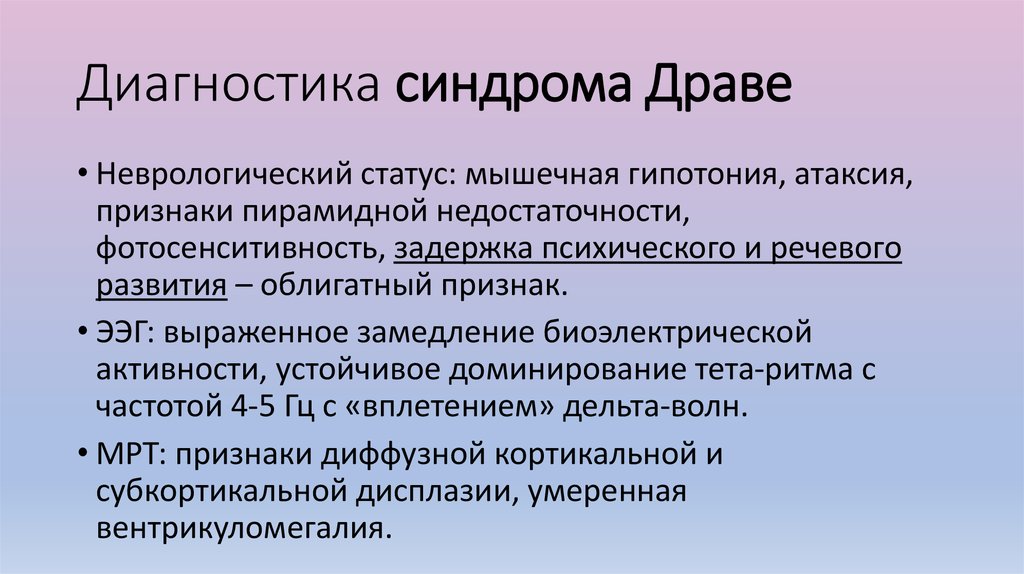 Диагностика синдрома Драве

• Неврологический статус: мышечная гипотония, атаксия, признаки пирамидной недостаточности, фотосенситивность, задержка психического и речевого развития – облигатный признак.

• ЭЭГ: выраженное замедление биоэлектрической активности, устойчивое доминирование тета-ритма с частотой 4-5 Гц с «вплетением» дельта-волн.

• МРТ: признаки диффузной кортикальной и субкортикальной дисплазии, умеренная вентрикуломегалия.